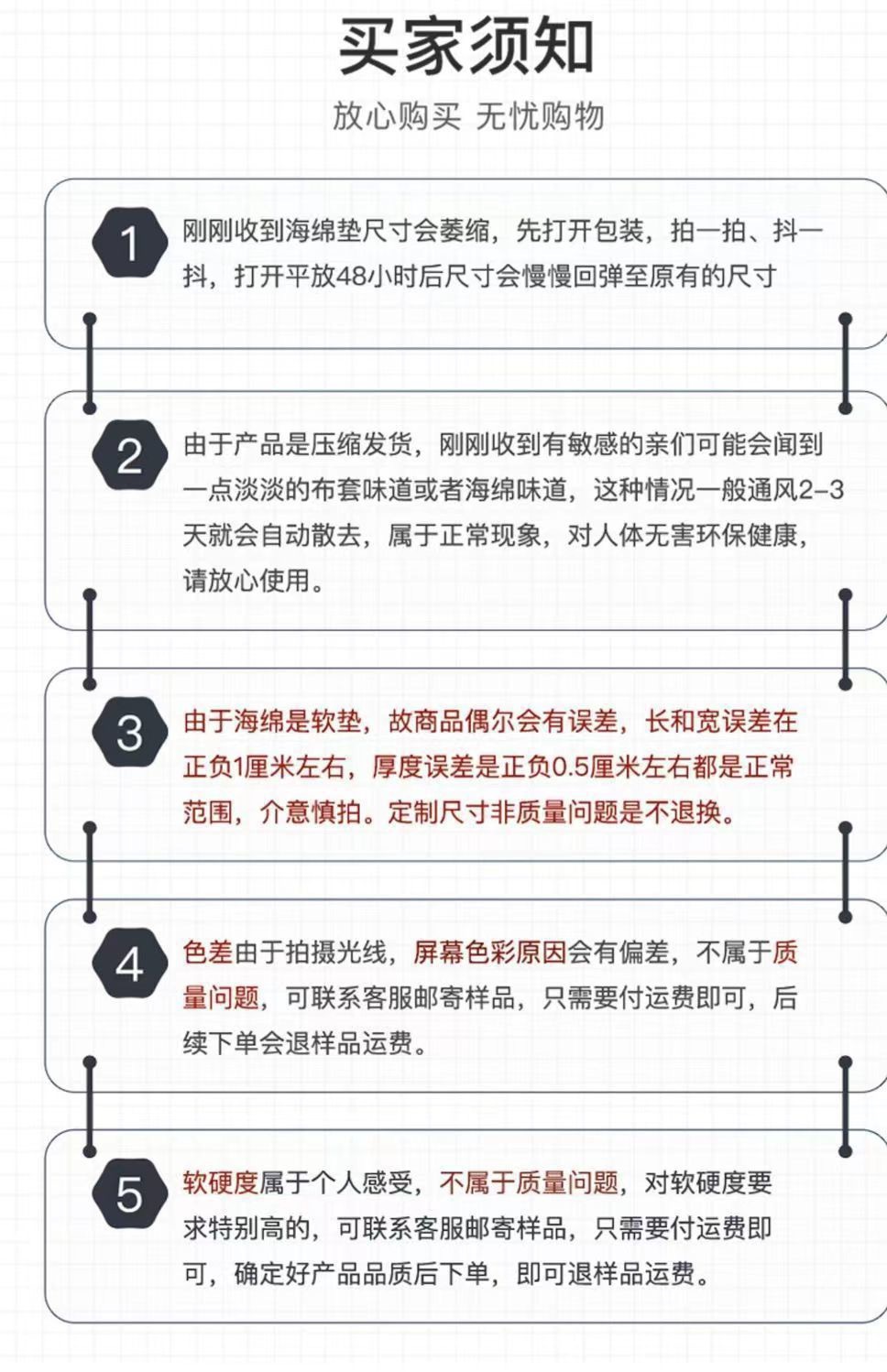 买家须知

放心购买 无忧购物

1

刚刚收到海绵垫尺寸会萎缩，先打开包装，拍一拍、抖一抖，打开平放48小时后尺寸会慢慢回弹至原有的尺寸

2

由于产品是压缩发货，刚刚收到有敏感的亲们可能会闻到一点淡淡的布套味道或者海绵味道，这种情况一般通风2-3天就会自动散去，属于正常现象，对人体无害环保健康，请放心使用。

3

由于海绵是软垫，故商品偶尔会有误差，长和宽误差在正负1厘米左右，厚度误差是正负0.5厘米左右都是正常范围，介意慎拍。定制尺寸非质量问题是不退换。

4

色差由于拍摄光线，屏幕色彩原因会有偏差，不属于质量问题，可联系客服邮寄样品，只需要付运费即可，后续下单会退样品运费。

5

软硬度属于个人感受，不属于质量问题，对软硬度要求特别高的，可联系客服邮寄样品，只需要付运费即可，确定好产品品质后下单，即可退样品运费。